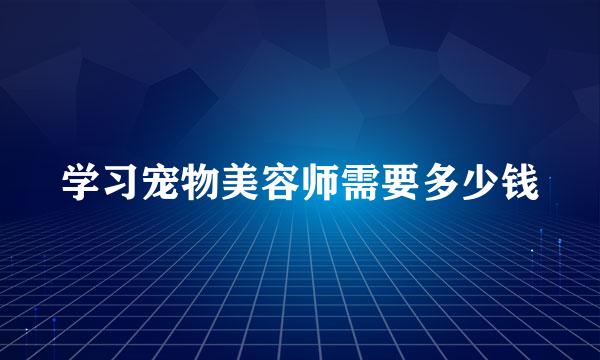 学习宠物美容师需要多少钱